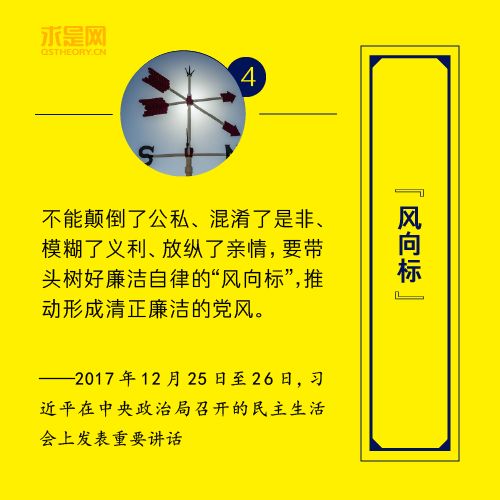 求是网
QSTHEORY.CN

4

S

不能颠倒了公私、混淆了是非、模糊了义利、放纵了亲情，要带头树好廉洁自律的“风向标”，推动形成清正廉洁的党风。

——2017年12月25日至26日，习近平在中央政治局召开的民主生活会上发表重要讲话

『风向标』